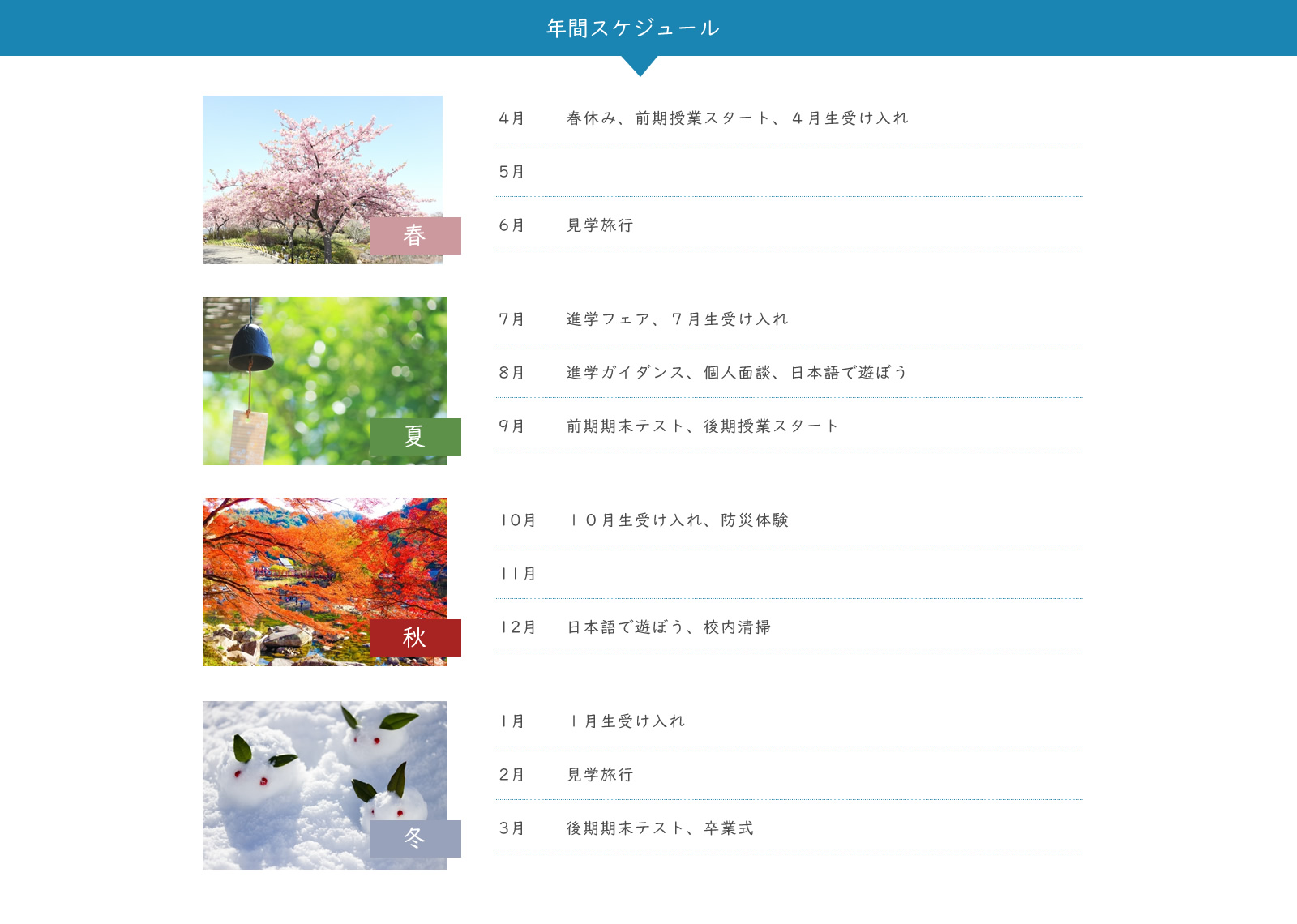 年間スケジュール

春

4月 春休み、前期授業スタート、4月生受け入れ

5月

6月 見学旅行

夏

7月 進学フェア、7月生受け入れ

8月 進学ガイダンス、個人面談、日本語で遊ぼう

9月 前期期末テスト、後期授業スタート

秋

10月 10月生受け入れ、防災体験

11月

12月 日本語で遊ぼう、校内清掃

冬

1月 1月生受け入れ

2月 見学旅行

3月 後期期末テスト、卒業式